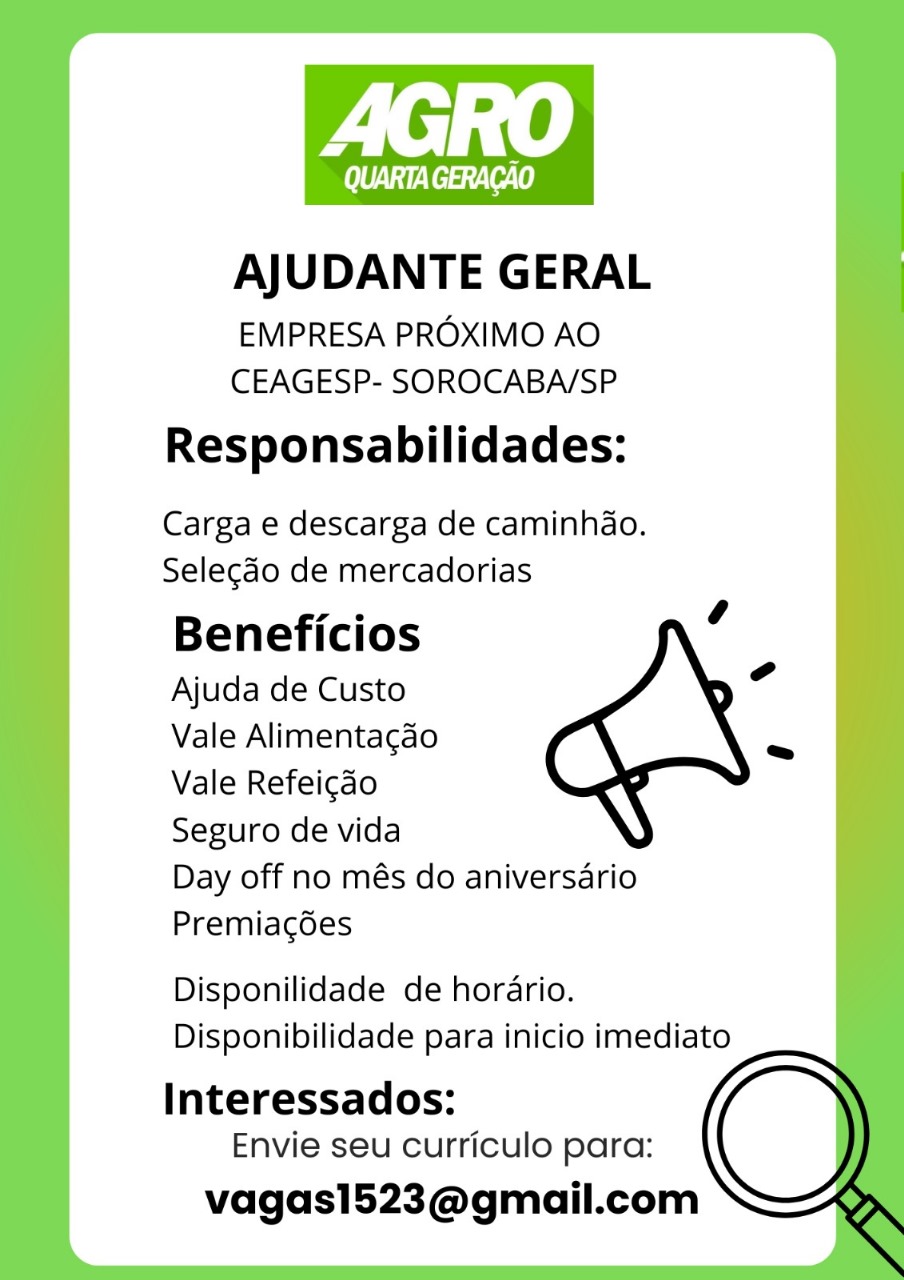 AGRO
QUARTA GERAÇÃO

AJUDANTE GERAL

EMPRESA PRÓXIMO AO CEAGESP- SOROCABA/SP

Responsabilidades:

Carga e descarga de caminhão.
Seleção de mercadorias

Benefícios

Ajuda de Custo
Vale Alimentação
Vale Refeição
Seguro de vida
Day off no mês do aniversário
Premiações

Disponilidade de horário.
Disponibilidade para inicio imediato

Interessados:

Envie seu currículo para:

vagas1523@gmail.com